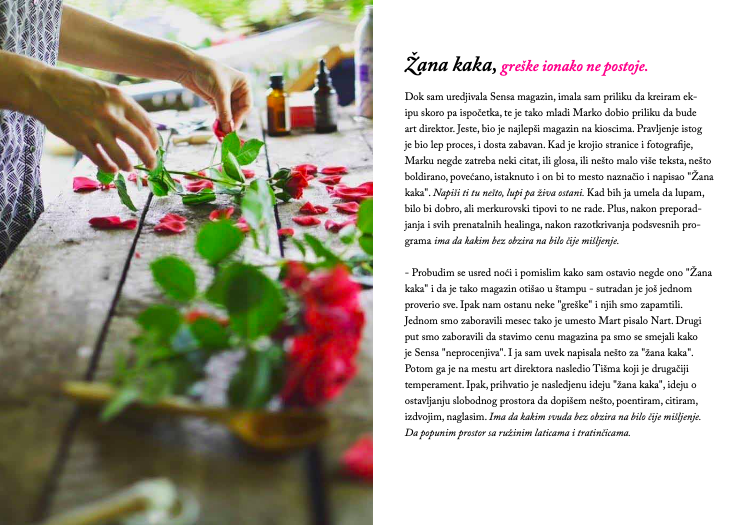 Žana kaka, greške ionako ne postoje.

Dok sam uredjivala Sensa magazin, imala sam priliku da kreiram ekipu skoro pa ispočetka, te je tako mladi Marko dobio priliku da bude art direktor. Jeste, bio je najlepši magazin na kioscima. Pravljenje istog je bio lep proces, i dosta zabavan. Kad je krojio stranice i fotografije, Marku negde zatreba neki citat, ili glosa, ili nešto malo više teksta, nešto boldirano, povećano, istaknuto i on bi to mesto naznačio i napisao "Žana kaka". Napiši ti tu nešto, lupi pa živa ostani. Kad bih ja umela da lupam, bilo bi dobro, ali merkurovski tipovi to ne rade. Plus, nakon preporadjanja i svih prenatalnih healinga, nakon razotkrivanja podsvesnih programa ima da kakim bez obzira na bilo čije mišljenje.

- Probudim se usred noći i pomislim kako sam ostavio negde ono "Žana kaka" i da je tako magazin otišao u štampu - sutradan je još jednom proverio sve. Ipak nam ostanu neke "greške" i njih smo zapamtili. Jednom smo zaboravili mesec tako je umesto Mart pisalo Nart. Drugi put smo zaboravili da stavimo cenu magazina pa smo se smejali kako je Sensa "neprocenjiva". I ja sam uvek napisala nešto za "žana kaka". Potom ga je na mestu art direktora nasledio Tišma koji je drugačiji temperament. Ipak, prihvatio je nasledjenu ideju "žana kaka", ideju o ostavljanju slobodnog prostora da dopišem nešto, poentiram, citiram, izdvojim, naglasim. Ima da kakim svuda bez obzira na bilo čije mišljenje. Da popunim prostor sa ružinim laticama i tratinčicama.